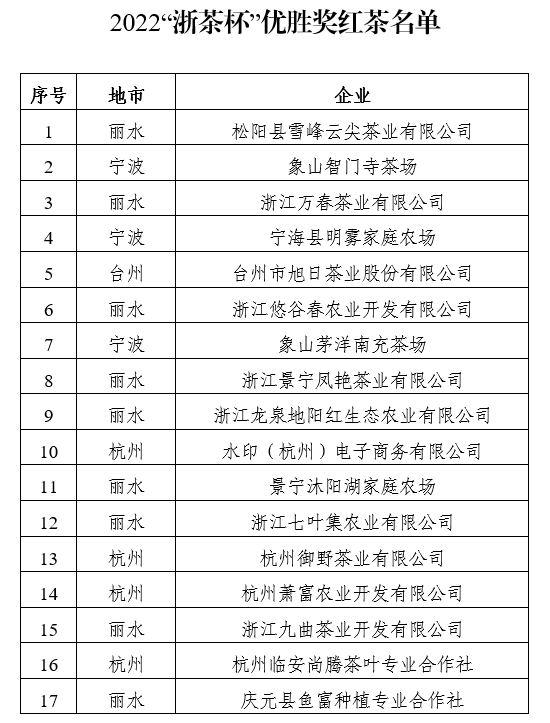 2022“浙茶杯”优胜奖红茶名单

| 序号 | 地市 | 企业 |
|---|---|---|
| 1 | 丽水 | 松阳县雪峰云尖茶业有限公司 |
| 2 | 宁波 | 象山智门寺茶场 |
| 3 | 丽水 | 浙江万春茶业有限公司 |
| 4 | 宁波 | 宁海县明雾家庭农场 |
| 5 | 台州 | 台州市旭日茶业股份有限公司 |
| 6 | 丽水 | 浙江悠谷春农业开发有限公司 |
| 7 | 宁波 | 象山茅洋南充茶场 |
| 8 | 丽水 | 浙江景宁凤艳茶业有限公司 |
| 9 | 丽水 | 浙江龙泉地阳红生态农业有限公司 |
| 10 | 杭州 | 水印（杭州）电子商务有限公司 |
| 11 | 丽水 | 景宁沐阳湖家庭农场 |
| 12 | 丽水 | 浙江七叶集农业有限公司 |
| 13 | 杭州 | 杭州御野茶业有限公司 |
| 14 | 杭州 | 杭州萧富农业开发有限公司 |
| 15 | 丽水 | 浙江九曲茶业开发有限公司 |
| 16 | 杭州 | 杭州临安尚腾茶叶专业合作社 |
| 17 | 丽水 | 庆元县鱼富种植专业合作社 |